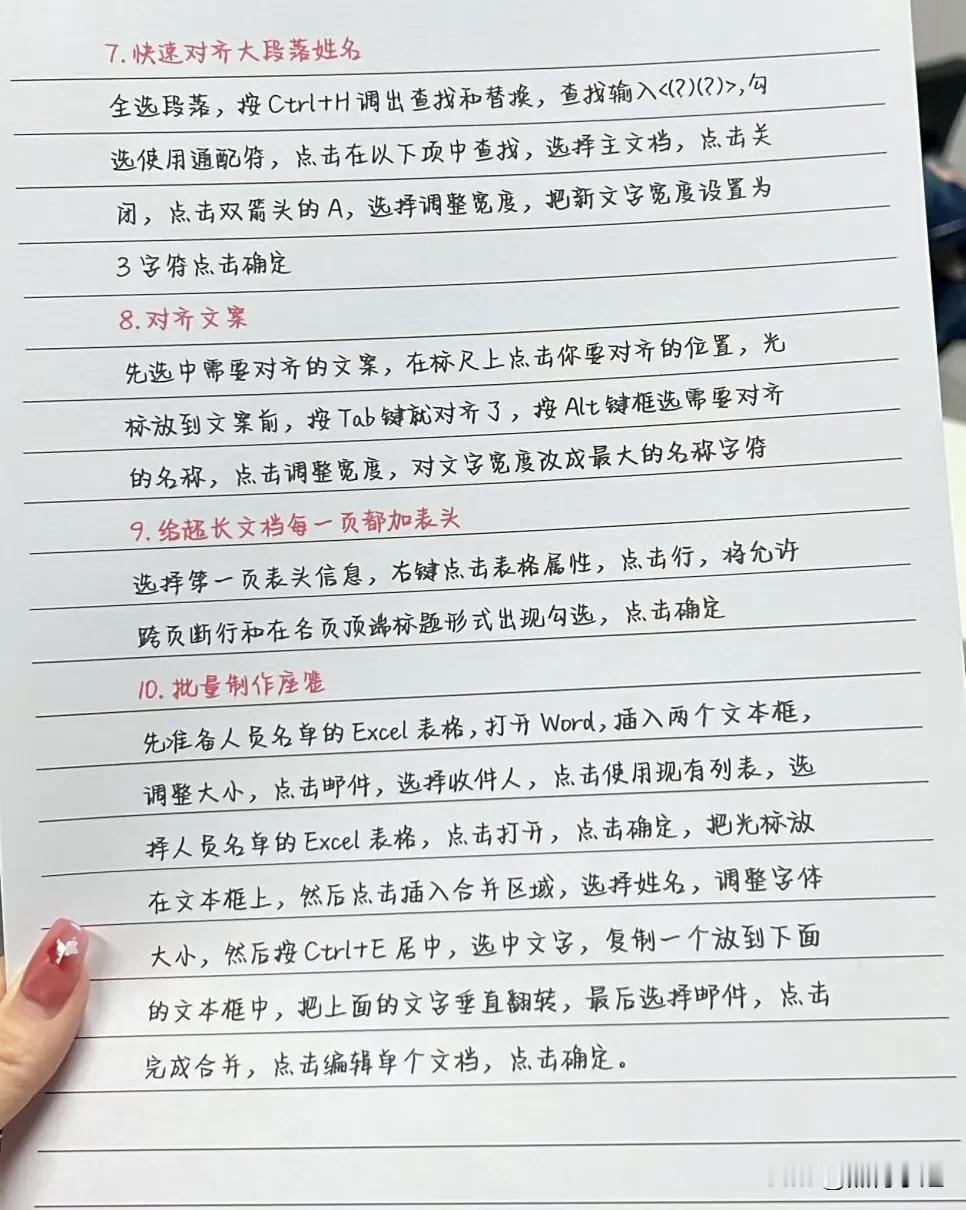 7. 快速对齐大段落姓名

全选段落，按 Ctrl+H 调出查找和替换，查找输入<(?)(?)>，勾选使用通配符，点击在以下项中查找，选择主文档，点击关闭，点击双箭头的 A，选择调整宽度，把新文字宽度设置为 3 字符点击确定

8. 对齐文案

先选中需要对齐的文案，在标尺上点击你要对齐的位置，光标放到文案前，按 Tab 键就对齐了，按 Alt 键框选需要对齐的名称，点击调整宽度，对文字宽度改成最大的名称字符

9. 给超长文档每一页都加表头

选择第一页表头信息，右键点击表格属性，点击行，将允许跨页断行和在各页顶端标题形式出现勾选，点击确定

10. 批量制作座签

先准备人员名单的 Excel 表格，打开 Word，插入两个文本框，调整大小，点击邮件，选择收件人，点击使用现有列表，选择人员名单的 Excel 表格，点击打开，点击确定，把光标放在文本框上，然后点击插入合并区域，选择姓名，调整字体大小，然后按 Ctrl+E 居中，选中文字，复制一个放到下面的文本框中，把上面的文字垂直翻转，最后选择邮件，点击完成合并，点击编辑单个文档，点击确定。